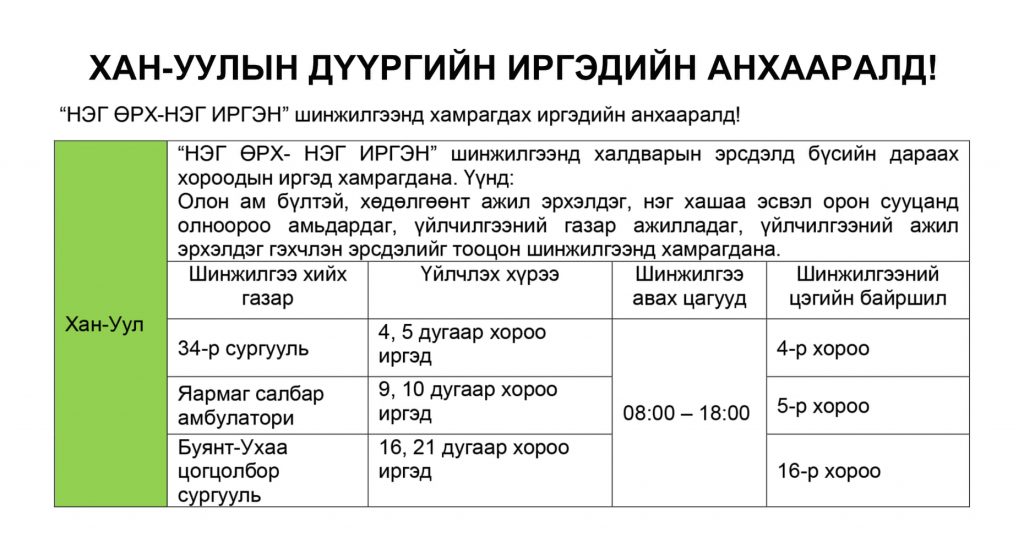 ХАН-УУЛЫН ДҮҮРГИЙН ИРГЭДИЙН АНХААРАЛД!

"НЭГ ӨРХ-НЭГ ИРГЭН" шинжилгээнд хамрагдах иргэдийн анхааралд!

| Хан-Уул | "НЭГ ӨРХ- НЭГ ИРГЭН" шинжилгээнд халдварын эрсдэлд бүсийн дараах хороодын иргэд хамрагдана. Үүнд: Олон ам бүлтэй, хөдөлгөөнт ажил эрхэлдэг, нэг хашаа эсвэл орон сууцанд олноороо амьдардаг, үйлчилгээний газар ажилладаг, үйлчилгээний ажил эрхэлдэг гэхчлэн эрсдэлийг тооцон шинжилгээнд хамрагдана. | | | |
|---|---|---|---|---|
| | Шинжилгээ хийх газар | Үйлчлэх хүрээ | Шинжилгээ авах цагууд | Шинжилгээний цэгийн байршил |
| | 34-р сургууль | 4, 5 дугаар хороо иргэд | 08:00 – 18:00 | 4-р хороо |
| | Яармаг салбар амбулатори | 9, 10 дугаар хороо иргэд | | 5-р хороо |
| | Буянт-Ухаа цогцолбор сургууль | 16, 21 дугаар хороо иргэд | | 16-р хороо |